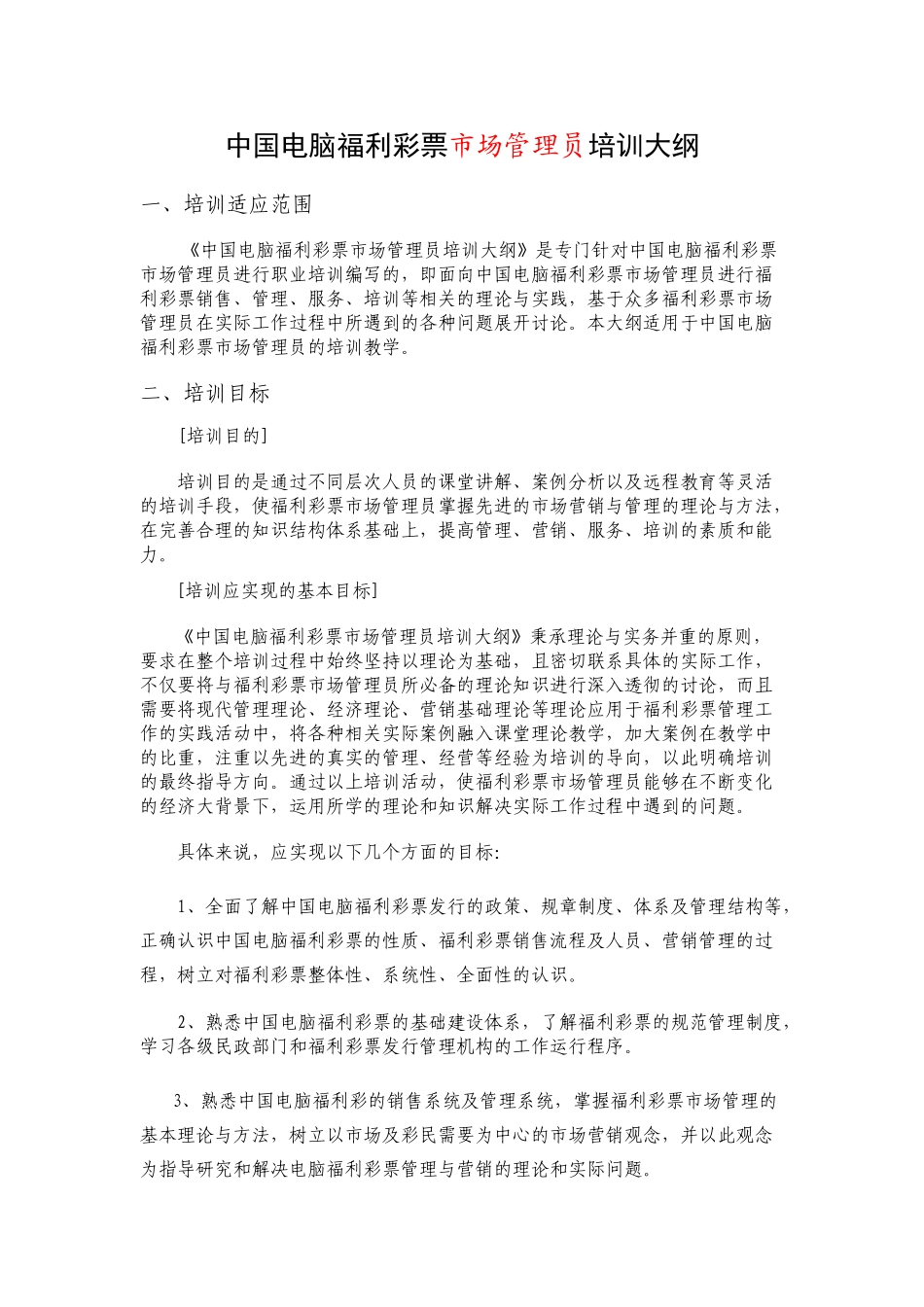 中国电脑福利彩票市场管理员培训大纲

一、培训适应范围

《中国电脑福利彩票市场管理员培训大纲》是专门针对中国电脑福利彩票市场管理员进行职业培训编写的，即面向中国电脑福利彩票市场管理员进行福利彩票销售、管理、服务、培训等相关的理论与实践，基于众多福利彩票市场管理员在实际工作过程中所遇到的各种问题展开讨论。本大纲适用于中国电脑福利彩票市场管理员的培训教学。

二、培训目标

[培训目的]

培训目的是通过不同层次人员的课堂讲解、案例分析以及远程教育等灵活的培训手段，使福利彩票市场管理员掌握先进的市场营销与管理的理论与方法，在完善合理的知识结构体系基础上，提高管理、营销、服务、培训的素质和能力。

[培训应实现的基本目标]

《中国电脑福利彩票市场管理员培训大纲》秉承理论与实务并重的原则，要求在整个培训过程中始终坚持以理论为基础，且密切联系具体的实际工作，不仅要将与福利彩票市场管理员所必备的理论知识进行深入透彻的讨论，而且需要将现代管理理论、经济理论、营销基础理论等理论应用于福利彩票管理工作的实践活动中，将各种相关实际案例融入课堂理论教学，加大案例在教学中的比重，注重以先进的真实的管理、经营等经验为培训的导向，以此明确培训的最终指导方向。通过以上培训活动，使福利彩票市场管理员能够在不断变化的经济大背景下，运用所学的理论和知识解决实际工作过程中遇到的问题。

具体来说，应实现以下几个方面的目标:

1、全面了解中国电脑福利彩票发行的政策、规章制度、体系及管理结构等，正确认识中国电脑福利彩票的性质、福利彩票销售流程及人员、营销管理的过程，树立对福利彩票整体性、系统性、全面性的认识。

2、熟悉中国电脑福利彩票的基础建设体系，了解福利彩票的规范管理制度，学习各级民政部门和福利彩票发行管理机构的工作运行程序。

3、熟悉中国电脑福利彩的销售系统及管理系统，掌握福利彩票市场管理的基本理论与方法，树立以市场及彩民需要为中心的市场营销观念，并以此观念为指导研究和解决电脑福利彩票管理与营销的理论和实际问题。